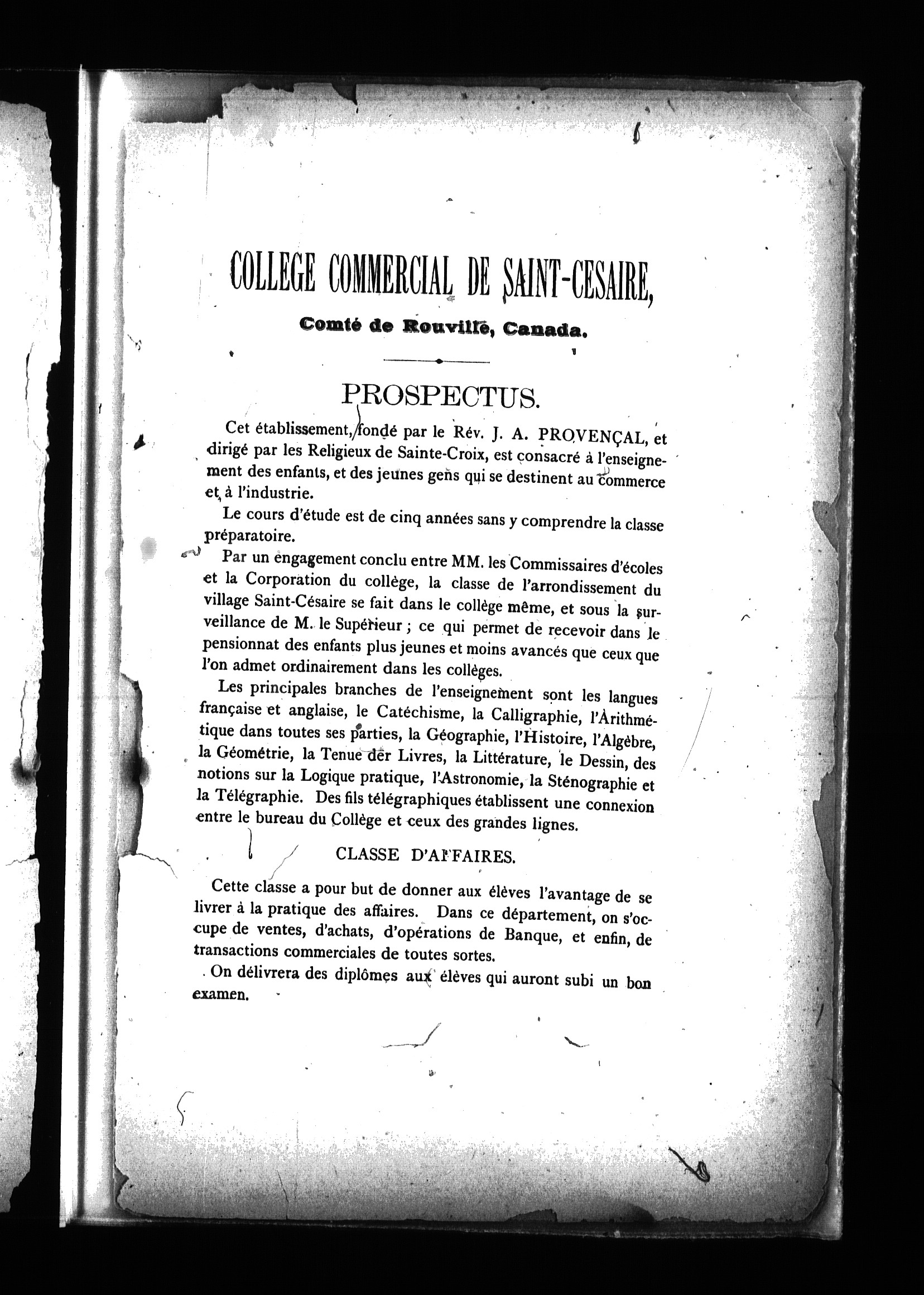 COLLEGE COMMERCIAL DE SAINT-CESAIRE,

Comté de Rouville, Canada.

PROSPECTUS.

Cet établissement, fondé par le Rév. J. A. PROVENÇAL, et dirigé par les Religieux de Sainte-Croix, est consacré à l'enseignement des enfants, et des jeunes gens qui se destinent au commerce et à l'industrie.

Le cours d'étude est de cinq années sans y comprendre la classe préparatoire.

Par un engagement conclu entre MM. les Commissaires d'écoles et la Corporation du collège, la classe de l'arrondissement du village Saint-Césaire se fait dans le collège même, et sous la surveillance de M. le Supérieur ; ce qui permet de recevoir dans le pensionnat des enfants plus jeunes et moins avancés que ceux que l'on admet ordinairement dans les collèges.

Les principales branches de l'enseignement sont les langues française et anglaise, le Catéchisme, la Calligraphie, l'Arithmétique dans toutes ses parties, la Géographie, l'Histoire, l'Algèbre, la Géométrie, la Tenue der Livres, la Littérature, le Dessin, des notions sur la Logique pratique, l'Astronomie, la Sténographie et la Télégraphie. Des fils télégraphiques établissent une connexion entre le bureau du Collège et ceux des grandes lignes.

CLASSE D'AFFAIRES.

Cette classe a pour but de donner aux élèves l'avantage de se livrer à la pratique des affaires. Dans ce département, on s'occupe de ventes, d'achats, d'opérations de Banque, et enfin, de transactions commerciales de toutes sortes.

On délivrera des diplômes aux élèves qui auront subi un bon examen.